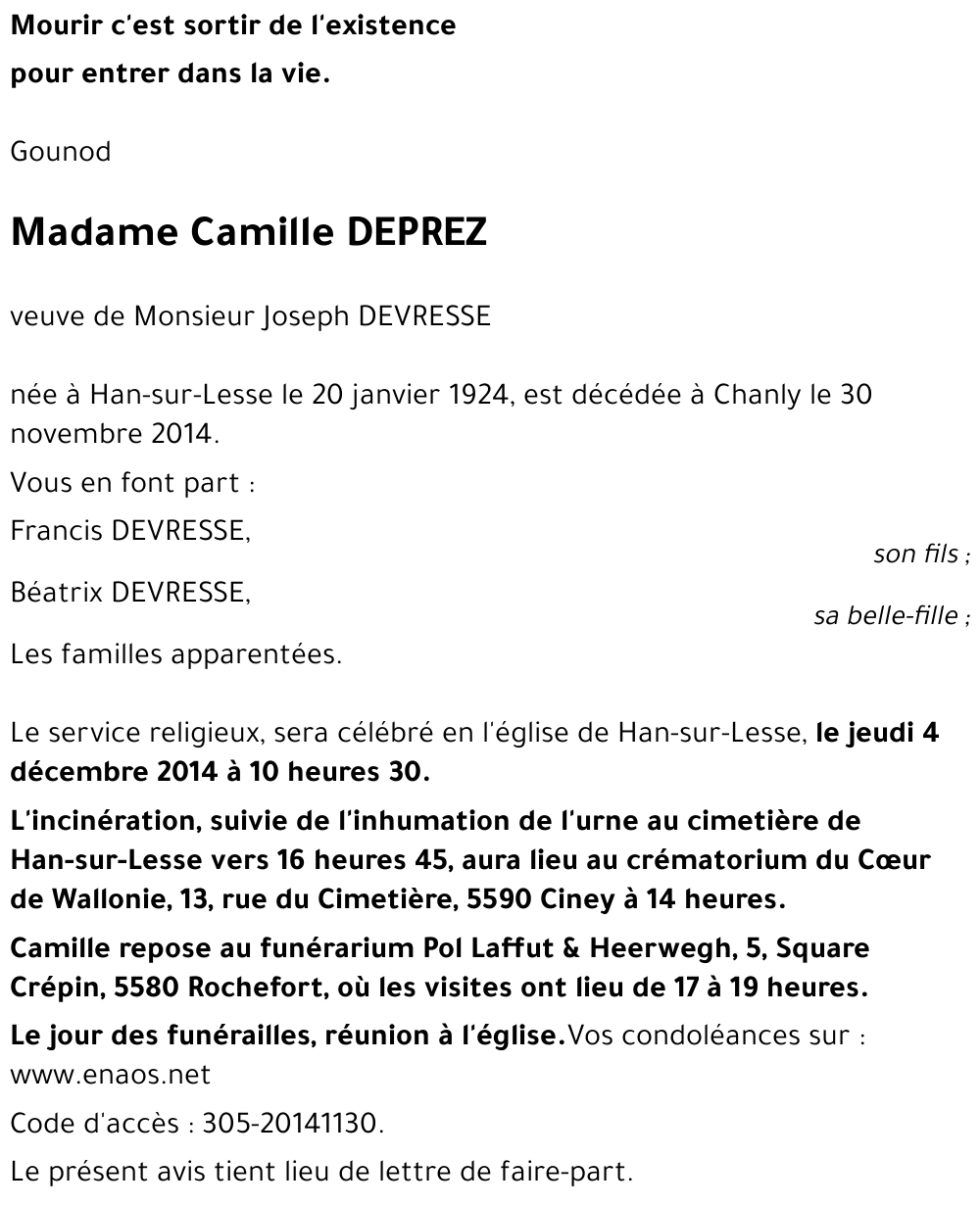 Mourir c'est sortir de l'existence

pour entrer dans la vie.

Gounod

Madame Camille DEPREZ

veuve de Monsieur Joseph DEVRESSE

née à Han-sur-Lesse le 20 janvier 1924, est décédée à Chanly le 30 novembre 2014.

Vous en font part :

Francis DEVRESSE,

son fils ;

Béatrix DEVRESSE,

sa belle-fille ;

Les familles apparentées.

Le service religieux, sera célébré en l'église de Han-sur-Lesse, le jeudi 4 décembre 2014 à 10 heures 30.

L'incinération, suivie de l'inhumation de l'urne au cimetière de Han-sur-Lesse vers 16 heures 45, aura lieu au crématorium du Cœur de Wallonie, 13, rue du Cimetière, 5590 Ciney à 14 heures.

Camille repose au funérarium Pol Laffut & Heerwegh, 5, Square Crépin, 5580 Rochefort, où les visites ont lieu de 17 à 19 heures.

Le jour des funérailles, réunion à l'église.Vos condoléances sur : www.enaos.net

Code d'accès : 305-20141130.

Le présent avis tient lieu de lettre de faire-part.